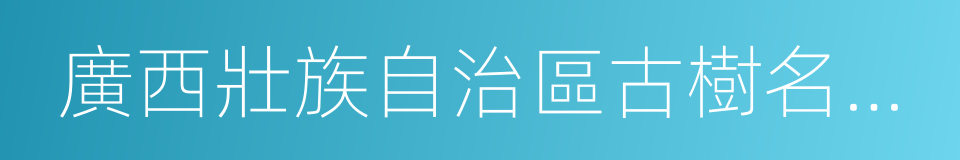 廣西壯族自治區古樹名…